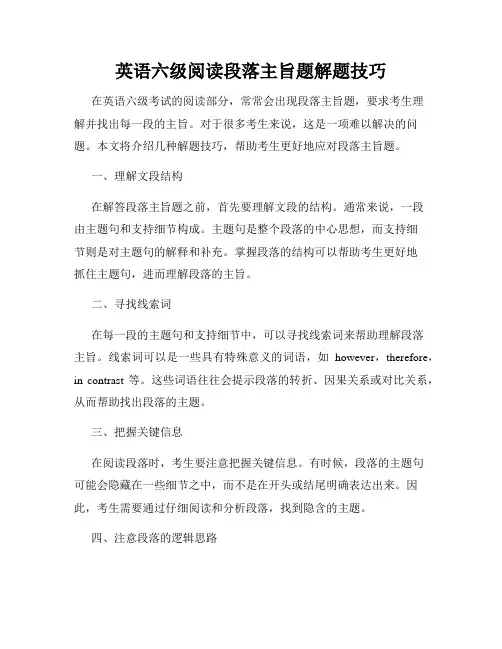 英语六级阅读段落主旨题解题技巧

在英语六级考试的阅读部分，常常会出现段落主旨题，要求考生理解并找出每一段的主旨。对于很多考生来说，这是一项难以解决的问题。本文将介绍几种解题技巧，帮助考生更好地应对段落主旨题。

一、理解文段结构

在解答段落主旨题之前，首先要理解文段的结构。通常来说，一段由主题句和支持细节构成。主题句是整个段落的中心思想，而支持细节则是对主题句的解释和补充。掌握段落的结构可以帮助考生更好地抓住主题句，进而理解段落的主旨。

二、寻找线索词

在每一段的主题句和支持细节中，可以寻找线索词来帮助理解段落主旨。线索词可以是一些具有特殊意义的词语，如 however，therefore，in contrast 等。这些词语往往会提示段落的转折、因果关系或对比关系，从而帮助找出段落的主题。

三、把握关键信息

在阅读段落时，考生要注意把握关键信息。有时候，段落的主题句可能会隐藏在一些细节之中，而不是在开头或结尾明确表达出来。因此，考生需要通过仔细阅读和分析段落，找到隐含的主题。

四、注意段落的逻辑思路